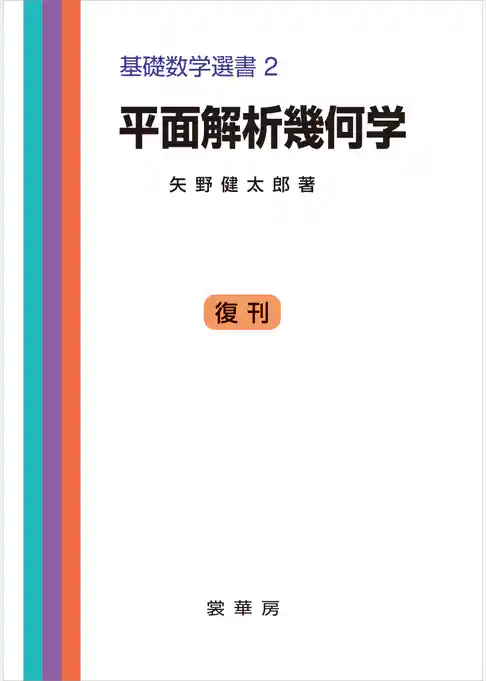 基礎数学選書 2

平面解析幾何学

矢野健太郎著

復刊

裳華房